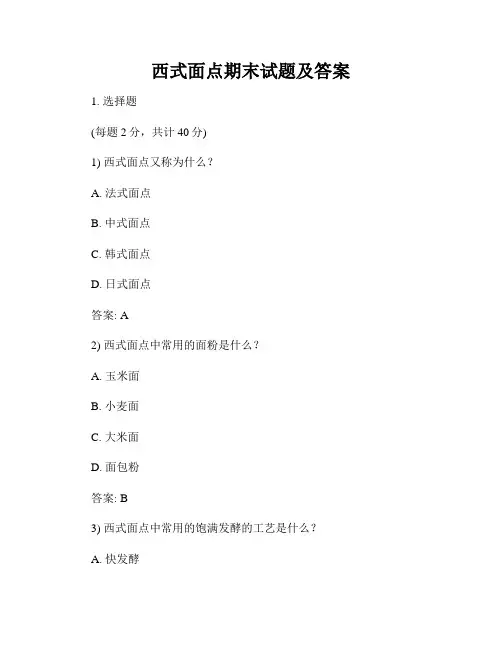 西式面点期末试题及答案

1. 选择题

(每题 2 分，共计 40 分)

1) 西式面点又称为什么？

A. 法式面点

B. 中式面点

C. 韩式面点

D. 日式面点

答案: A

2) 西式面点中常用的面粉是什么？

A. 玉米面

B. 小麦面

C. 大米面

D. 面包粉

答案: B

3) 西式面点中常用的饱满发酵的工艺是什么？

A. 快发酵